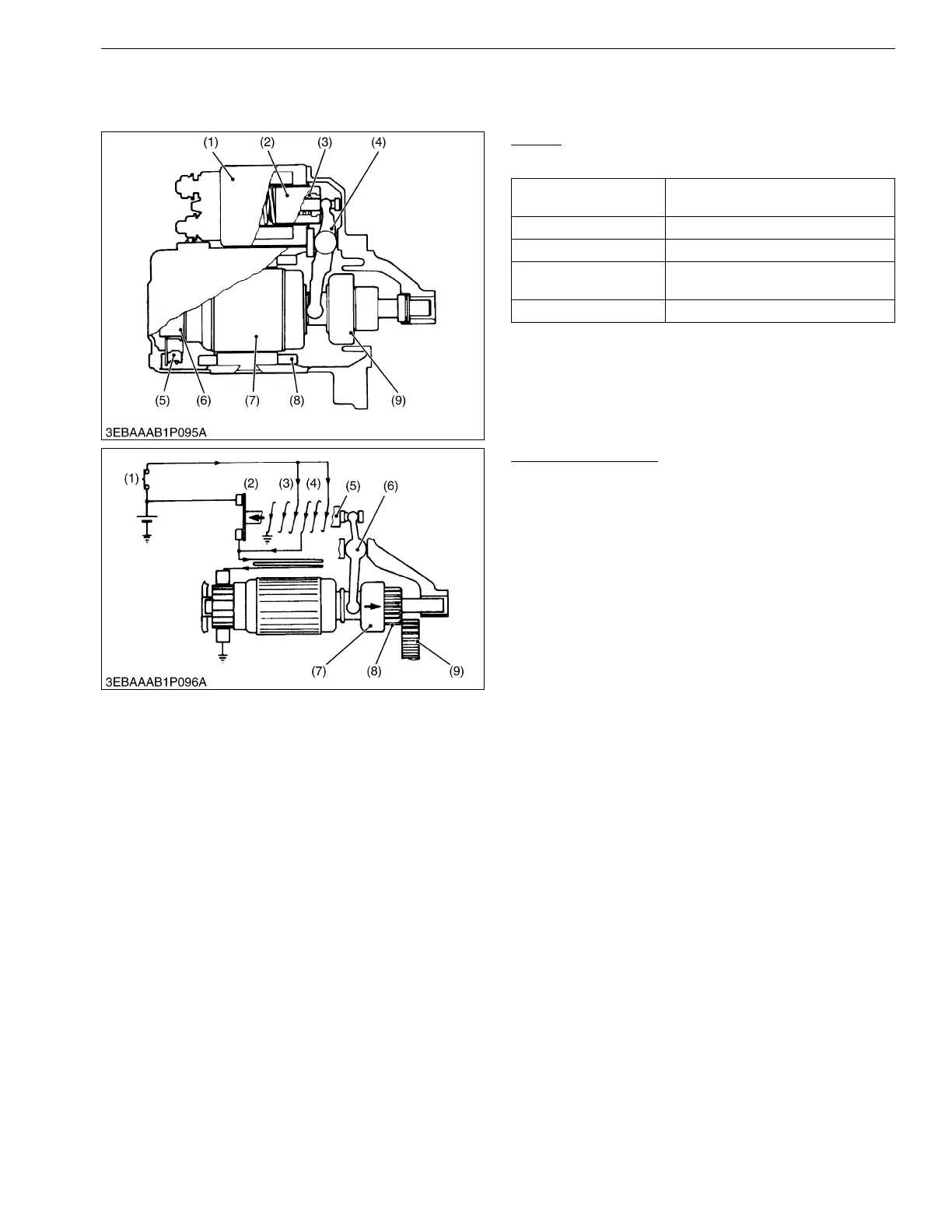 (1)
(2)
(3)
(4)
(5)
(6)
(7)
(8)
(9)
3EBAAAB1P095A

(1)
(2)
(3)
(4)
(5)
(6)
(7)
(8)
(9)
3EBAAAB1P096A